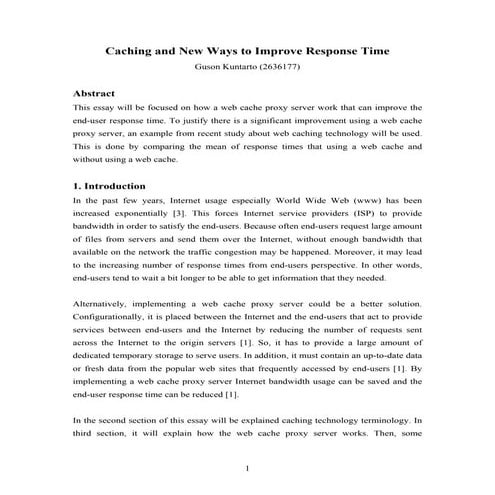 Caching and New Ways to Improve Response Time
Guson Kuntarto (2636177)

Abstract
This essay will be focused on how a web cache proxy server work that can improve the end-user response time. To justify there is a significant improvement using a web cache proxy server, an example from recent study about web caching technology will be used. This is done by comparing the mean of response times that using a web cache and without using a web cache.

1. Introduction
In the past few years, Internet usage especially World Wide Web (www) has been increased exponentially [3]. This forces Internet service providers (ISP) to provide bandwidth in order to satisfy the end-users. Because often end-users request large amount of files from servers and send them over the Internet, without enough bandwidth that available on the network the traffic congestion may be happened. Moreover, it may lead to the increasing number of response times from end-users perspective. In other words, end-users tend to wait a bit longer to be able to get information that they needed.

Alternatively, implementing a web cache proxy server could be a better solution. Configurationally, it is placed between the Internet and the end-users that act to provide services between end-users and the Internet by reducing the number of requests sent across the Internet to the origin servers [1]. So, it has to provide a large amount of dedicated temporary storage to serve users. In addition, it must contain an up-to-date data or fresh data from the popular web sites that frequently accessed by end-users [1]. By implementing a web cache proxy server Internet bandwidth usage can be saved and the end-user response time can be reduced [1].

In the second section of this essay will be explained caching technology terminology. In third section, it will explain how the web cache proxy server works. Then, some

1